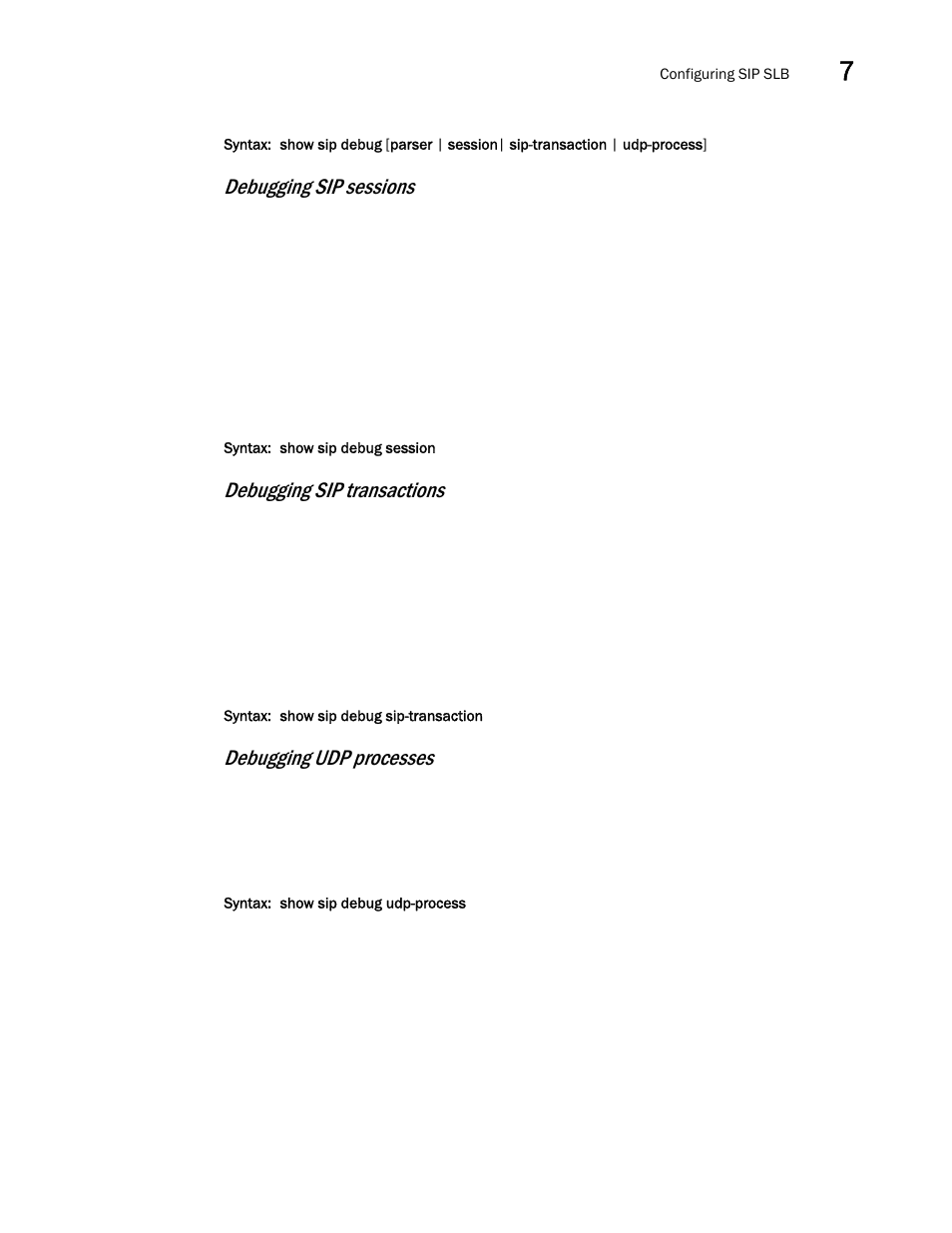 Configuring SIP SLB 7

Syntax: show sip debug [parser | session| sip-transaction | udp-process]

Debugging SIP sessions

Syntax: show sip debug session

Debugging SIP transactions

Syntax: show sip debug sip-transaction

Debugging UDP processes

Syntax: show sip debug udp-process